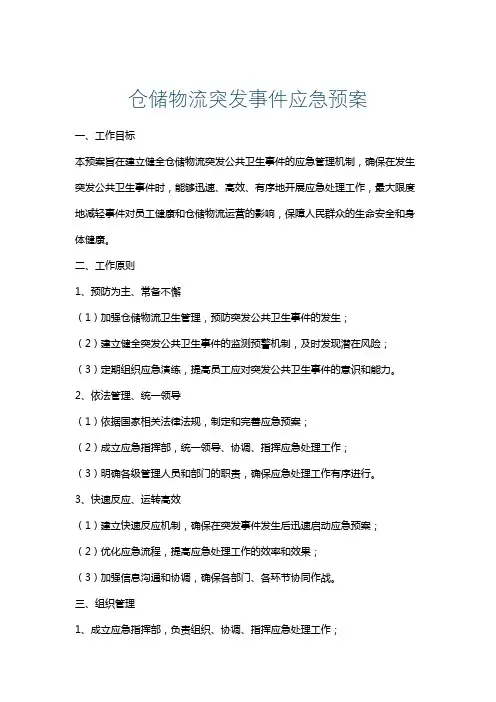 仓储物流突发事件应急预案

一、工作目标

本预案旨在建立健全仓储物流突发公共卫生事件的应急管理机制，确保在发生突发公共卫生事件时，能够迅速、高效、有序地开展应急处理工作，最大限度地减轻事件对员工健康和仓储物流运营的影响，保障人民群众的生命安全和身体健康。

二、工作原则

1、预防为主、常备不懈

（1）加强仓储物流卫生管理，预防突发公共卫生事件的发生；

（2）建立健全突发公共卫生事件的监测预警机制，及时发现潜在风险；

（3）定期组织应急演练，提高员工应对突发公共卫生事件的意识和能力。

2、依法管理、统一领导

（1）依据国家相关法律法规，制定和完善应急预案；

（2）成立应急指挥部，统一领导、协调、指挥应急处理工作；

（3）明确各级管理人员和部门的职责，确保应急处理工作有序进行。

3、快速反应、运转高效

（1）建立快速反应机制，确保在突发事件发生后迅速启动应急预案；

（2）优化应急流程，提高应急处理工作的效率和效果；

（3）加强信息沟通和协调，确保各部门、各环节协同作战。

三、组织管理

1、成立应急指挥部，负责组织、协调、指挥应急处理工作；